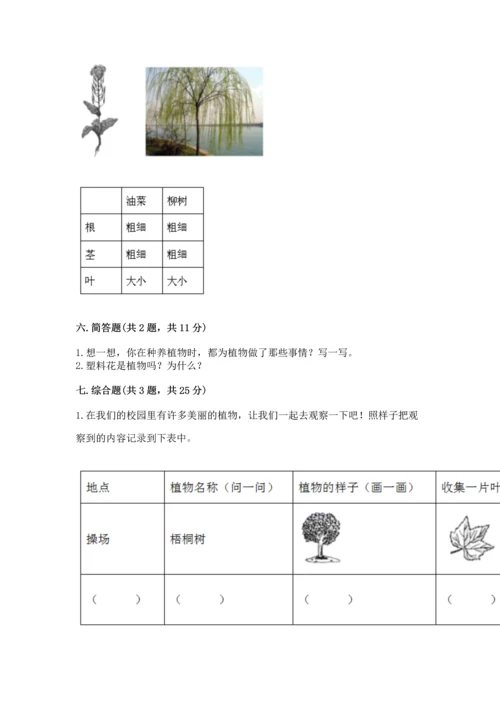 |  | 油菜 | 柳树 |
|---|---|---|
| 根 | 粗细 | 粗细 |
| 茎 | 粗细 | 粗细 |
| 叶 | 大小 | 大小 |

六. 简答题(共 2 题，共 11 分)

1. 想一想，你在种养植物时，都为植物做了那些事情？写一写。
2. 塑料花是植物吗？为什么？

七. 综合题(共 3 题，共 25 分)

1. 在我们的校园里有许多美丽的植物，让我们一起去观察一下吧！照样子把观察到的内容记录到下表中。

| 地点 | 植物名称（问一问） | 植物的样子（画一画） | 收集一片叶 |
|---|---|---|---|
| 操场 | 梧桐树 |  |  |
| （ ） | （ ） | （ ） | （ ） |